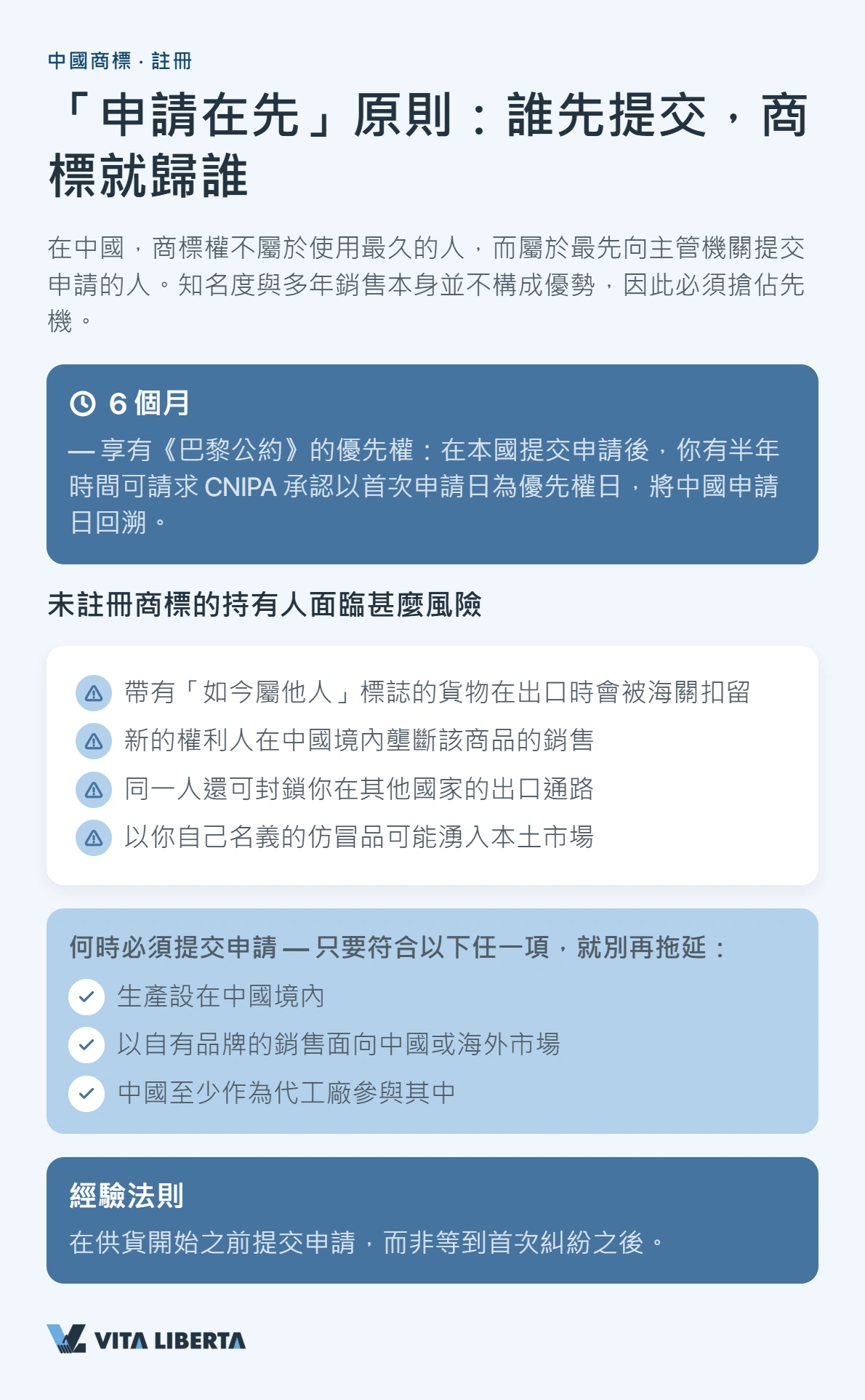 中國商標 · 註冊

「申請在先」原則：誰先提交，商標就歸誰

在中國，商標權不屬於使用最久的人，而屬於最先向主管機關提交申請的人。知名度與多年銷售本身並不構成優勢，因此必須搶佔先機。

6 個月

— 享有《巴黎公約》的優先權：在本國提交申請後，你有半年時間可請求 CNIPA 承認以首次申請日為優先權日，將中國申請日回溯。

未註冊商標的持有人面臨甚麼風險

帶有「如今屬他人」標誌的貨物在出口時會被海關扣留

新的權利人在中國境內壟斷該商品的銷售

同一人還可封鎖你在其他國家的出口通路

以你自己名義的仿冒品可能湧入本土市場

何時必須提交申請 — 只要符合以下任一項，就別再拖延：

生產設在中國境內

以自有品牌的銷售面向中國或海外市場

中國至少作為代工廠參與其中

經驗法則

在供貨開始之前提交申請，而非等到首次糾紛之後。

VITA LIBERTA